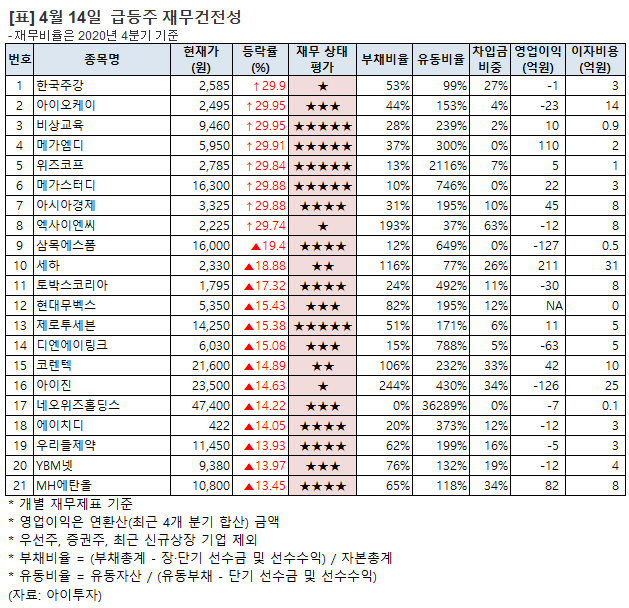 [표] 4월 14일 급등주 재무건전성
- 재무비율은 2020년 4분기 기준

| 번호 | 종목명 | 현재가 (원) | 등락률 (%) | 재무 상태 평가 | 부채비율 | 유동비율 | 차입금 비중 | 영업이익 (억원) | 이자비용 (억원) |
|---|---|---|---|---|---|---|---|---|---|
| 1 | 한국주강 | 2,585 | ↑29.9 | ★ | 53% | 99% | 27% | -1 | 3 |
| 2 | 아이오케이 | 2,495 | ↑29.95 | ★★★ | 44% | 153% | 4% | -23 | 14 |
| 3 | 비상교육 | 9,460 | ↑29.95 | ★★★★★ | 28% | 239% | 2% | 10 | 0.9 |
| 4 | 메가엠디 | 5,950 | ↑29.91 | ★★★★★ | 37% | 300% | 0% | 110 | 2 |
| 5 | 위즈코프 | 2,785 | ↑29.84 | ★★★★★ | 13% | 2116% | 7% | 5 | 1 |
| 6 | 메가스터디 | 16,300 | ↑29.88 | ★★★★★ | 10% | 746% | 0% | 22 | 3 |
| 7 | 아시아경제 | 3,325 | ↑29.88 | ★★★★ | 31% | 195% | 10% | 45 | 8 |
| 8 | 엑사이엔씨 | 2,225 | ↑29.74 | ★ | 193% | 37% | 63% | -12 | 8 |
| 9 | 삼목에스폼 | 16,000 | ▲19.4 | ★★★★ | 12% | 649% | 0% | -127 | 0.5 |
| 10 | 세하 | 2,330 | ▲18.88 | ★★ | 116% | 77% | 26% | 211 | 31 |
| 11 | 토박스코리아 | 1,795 | ▲17.32 | ★★★★ | 24% | 492% | 11% | -30 | 8 |
| 12 | 현대무벡스 | 5,350 | ▲15.43 | ★★★ | 82% | 195% | 12% | NA | 0 |
| 13 | 제로투세븐 | 14,250 | ▲15.38 | ★★★★★ | 51% | 171% | 6% | 11 | 5 |
| 14 | 디엔에이링크 | 6,030 | ▲15.08 | ★★★ | 15% | 788% | 5% | -63 | 5 |
| 15 | 코렌텍 | 21,600 | ▲14.89 | ★★ | 106% | 232% | 33% | 42 | 10 |
| 16 | 아이진 | 23,500 | ▲14.63 | ★ | 244% | 430% | 34% | -126 | 25 |
| 17 | 네오위즈홀딩스 | 47,400 | ▲14.22 | ★★★ | 0% | 36289% | 0% | -7 | 0.1 |
| 18 | 에이치디 | 422 | ▲14.05 | ★★★★ | 20% | 373% | 12% | -12 | 3 |
| 19 | 우리들제약 | 11,450 | ▲13.93 | ★★★★ | 62% | 199% | 16% | -5 | 3 |
| 20 | YBM넷 | 9,380 | ▲13.97 | ★★★ | 76% | 132% | 19% | -12 | 4 |
| 21 | MH에탄올 | 10,800 | ▲13.45 | ★★★★ | 65% | 118% | 34% | 82 | 8 |

* 개별 재무제표 기준
* 영업이익은 연환산(최근 4개 분기 합산) 금액
* 우선주, 증권주, 최근 신규상장 기업 제외
* 부채비율 = (부채총계 - 장·단기 선수금 및 선수수익) / 자본총계
* 유동비율 = 유동자산 / (유동부채 - 단기 선수금 및 선수수익)
(자료: 아이투자)